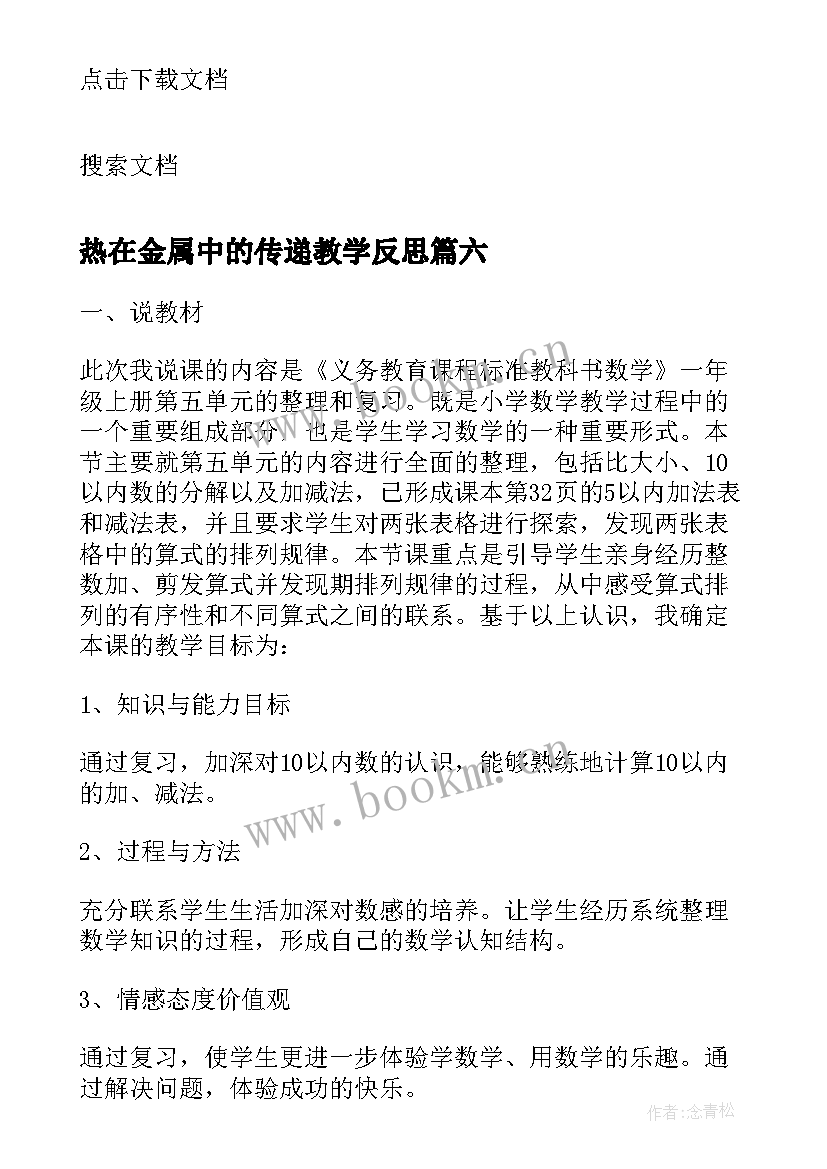 点击下载文档

搜索文档

热在金属中的传递教学反思篇六

一、说教材

此次我说课的内容是《义务教育课程标准教科书数学》一年级上册第五单元的整理和复习。既是小学数学教学过程中的一个重要组成部分，也是学生学习数学的一种重要形式。本节主要就第五单元的内容进行全面的整理，包括比大小、10以内数的分解以及加减法，已形成课本第32页的5以内加法表和减法表，并且要求学生对两张表格进行探索，发现两张表格中的算式的排列规律。本节课重点是引导学生亲身经历整数加、剪发算式并发现期排列规律的过程，从中感受算式排列的有序性和不同算式之间的联系。基于以上认识，我确定本课的教学目标为：

1、知识与能力目标

通过复习，加深对10以内数的认识，能够熟练地计算10以内的加、减法。

2、过程与方法

充分联系学生生活加深对数感的培养。让学生经历系统整理数学知识的过程，形成自己的数学认知结构。

3、情感态度价值观

通过复习，使学生更进一步体验学数学、用数学的乐趣。通过解决问题，体验成功的快乐。

www.bookm.cn

www.bookm.cn

作者:念青松